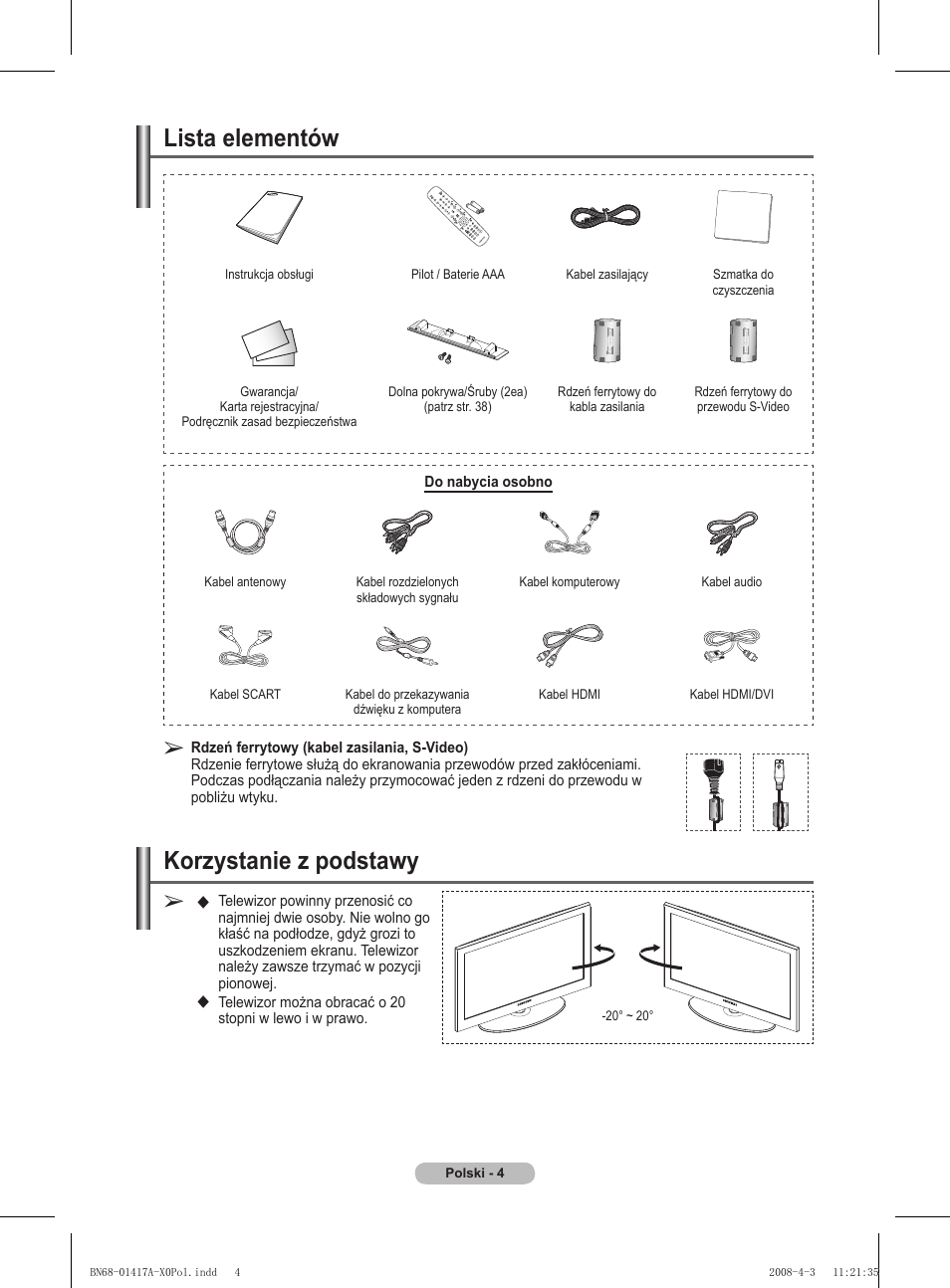 Lista elementów

Instrukcja obsługi

Pilot / Baterie AAA

Kabel zasilający

Szmatka do czyszczenia

Gwarancja/ Karta rejestracyjna/ Podręcznik zasad bezpieczeństwa

Dolna pokrywa/Śruby (2ea) (patrz str. 38)

Rdzeń ferrytowy do kabla zasilania

Rdzeń ferrytowy do przewodu S-Video

Do nabycia osobno

Kabel antenowy

Kabel rozdzielonych składowych sygnału

Kabel komputerowy

Kabel audio

Kabel SCART

Kabel do przekazywania dźwięku z komputera

Kabel HDMI

Kabel HDMI/DVI

➢ Rdzeń ferrytowy (kabel zasilania, S-Video)
Rdzenie ferrytowe służą do ekranowania przewodów przed zakłóceniami. Podczas podłączania należy przymocować jeden z rdzeni do przewodu w pobliżu wtyku.

Korzystanie z podstawy

➢ ◆ Telewizor powinny przenosić co najmniej dwie osoby. Nie wolno go kłaść na podłodze, gdyż grozi to uszkodzeniem ekranu. Telewizor należy zawsze trzymać w pozycji pionowej.
◆ Telewizor można obracać o 20 stopni w lewo i w prawo.

-20° ~ 20°

Polski - 4

BN68-01417A-X0Pol.indd 4

2008-4-3 11:21:35